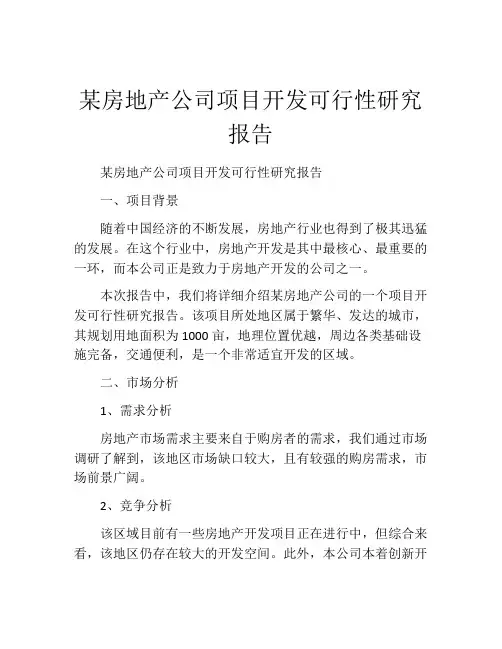 某房地产公司项目开发可行性研究报告

某房地产公司项目开发可行性研究报告

一、项目背景

随着中国经济的不断发展，房地产行业也得到了极其迅猛的发展。在这个行业中，房地产开发是其中最核心、最重要的一环，而本公司正是致力于房地产开发的公司之一。

本次报告中，我们将详细介绍某房地产公司的一个项目开发可行性研究报告。该项目所处地区属于繁华、发达的城市，其规划用地面积为1000亩，地理位置优越，周边各类基础设施完备，交通便利，是一个非常适宜开发的区域。

二、市场分析

1、需求分析

房地产市场需求主要来自于购房者的需求，我们通过市场调研了解到，该地区市场缺口较大，且有较强的购房需求，市场前景广阔。

2、竞争分析

该区域目前有一些房地产开发项目正在进行中，但综合来看，该地区仍存在较大的开发空间。此外，本公司本着创新开